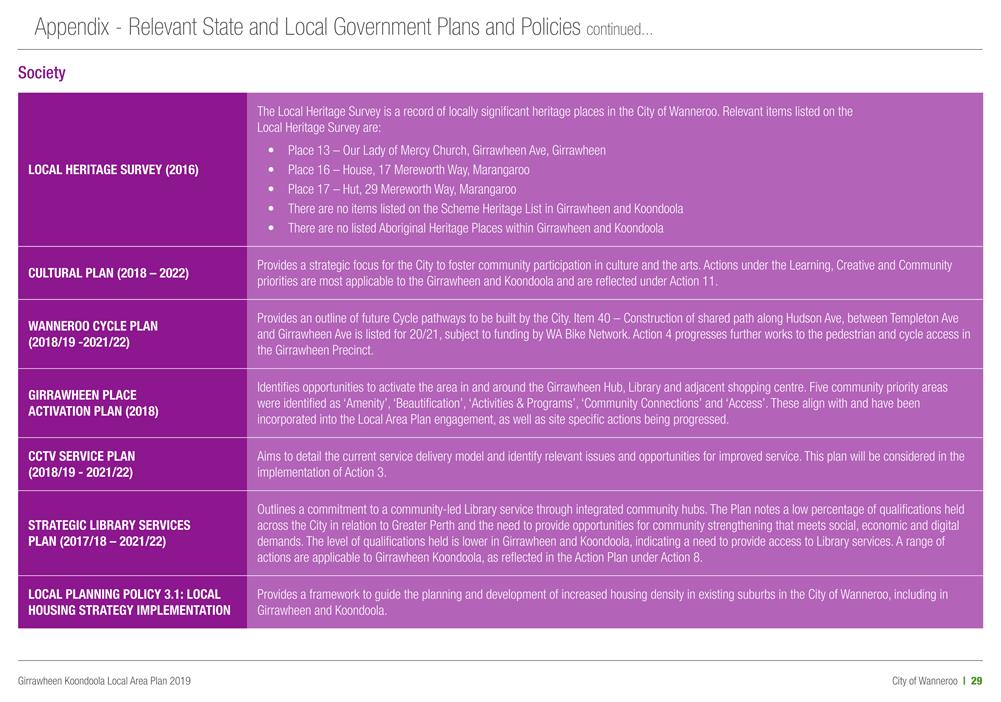 Appendix - Relevant State and Local Government Plans and Policies continued...

Society

| | |
|---|---|
| LOCAL HERITAGE SURVEY (2016) | The Local Heritage Survey is a record of locally significant heritage places in the City of Wanneroo. Relevant items listed on the Local Heritage Survey are: • Place 13 – Our Lady of Mercy Church, Girrawheen Ave, Girrawheen • Place 16 – House, 17 Mereworth Way, Marangaroo • Place 17 – Hut, 29 Mereworth Way, Marangaroo • There are no items listed on the Scheme Heritage List in Girrawheen and Koondoola • There are no listed Aboriginal Heritage Places within Girrawheen and Koondoola |
| CULTURAL PLAN (2018 – 2022) | Provides a strategic focus for the City to foster community participation in culture and the arts. Actions under the Learning, Creative and Community priorities are most applicable to the Girrawheen and Koondoola and are reflected under Action 11. |
| WANNEROO CYCLE PLAN (2018/19 -2021/22) | Provides an outline of future Cycle pathways to be built by the City. Item 40 – Construction of shared path along Hudson Ave, between Templeton Ave and Girrawheen Ave is listed for 20/21, subject to funding by WA Bike Network. Action 4 progresses further works to the pedestrian and cycle access in the Girrawheen Precinct. |
| GIRRAWHEEN PLACE ACTIVATION PLAN (2018) | Identifies opportunities to activate the area in and around the Girrawheen Hub, Library and adjacent shopping centre. Five community priority areas were identified as 'Amenity', 'Beautification', 'Activities & Programs', 'Community Connections' and 'Access'. These align with and have been incorporated into the Local Area Plan engagement, as well as site specific actions being progressed. |
| CCTV SERVICE PLAN (2018/19 - 2021/22) | Aims to detail the current service delivery model and identify relevant issues and opportunities for improved service. This plan will be considered in the implementation of Action 3. |
| STRATEGIC LIBRARY SERVICES PLAN (2017/18 – 2021/22) | Outlines a commitment to a community-led Library service through integrated community hubs. The Plan notes a low percentage of qualifications held across the City in relation to Greater Perth and the need to provide opportunities for community strengthening that meets social, economic and digital demands. The level of qualifications held is lower in Girrawheen and Koondoola, indicating a need to provide access to Library services. A range of actions are applicable to Girrawheen Koondoola, as reflected in the Action Plan under Action 8. |
| LOCAL PLANNING POLICY 3.1: LOCAL HOUSING STRATEGY IMPLEMENTATION | Provides a framework to guide the planning and development of increased housing density in existing suburbs in the City of Wanneroo, including in Girrawheen and Koondoola. |

Girrawheen Koondoola Local Area Plan 2019

City of Wanneroo | 29